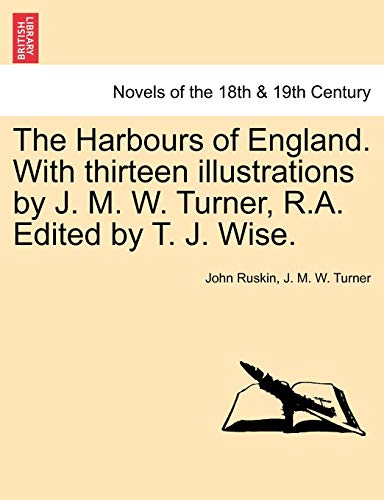 BRITISH LIBRARY

Novels of the 18th & 19th Century

The Harbours of England. With thirteen illustrations by J. M. W. Turner, R.A. Edited by T. J. Wise.

John Ruskin, J. M. W. Turner